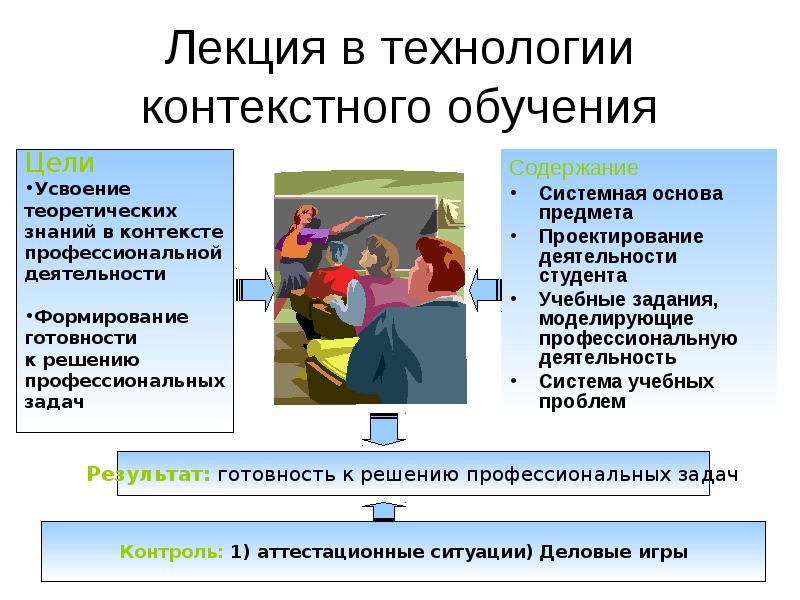 Лекция в технологии контекстного обучения

Цели
•Усвоение теоретических знаний в контексте профессиональной деятельности

•Формирование готовности к решению профессиональных задач

Содержание
• Системная основа предмета
• Проектирование деятельности студента
• Учебные задания, моделирующие профессиональную деятельность
• Система учебных проблем

Результат: готовность к решению профессиональных задач

Контроль: 1) аттестационные ситуации) Деловые игры